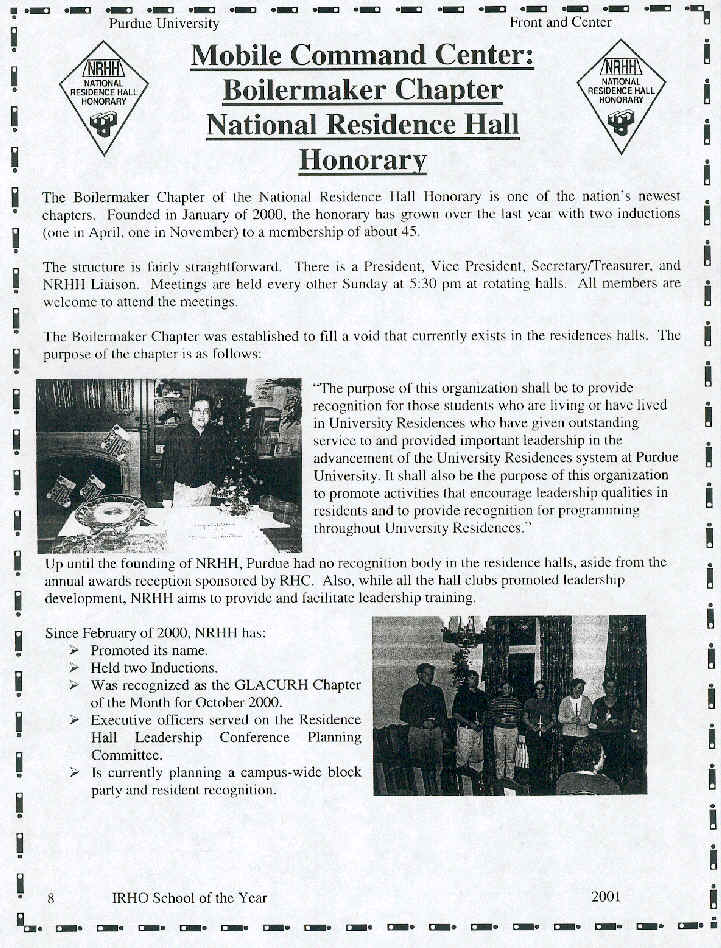 Purdue University

Front and Center

NRHH NATIONAL RESIDENCE HALL HONORARY

Mobile Command Center: Boilermaker Chapter National Residence Hall Honorary

NRHH NATIONAL RESIDENCE HALL HONORARY

The Boilermaker Chapter of the National Residence Hall Honorary is one of the nation's newest chapters. Founded in January of 2000, the honorary has grown over the last year with two inductions (one in April, one in November) to a membership of about 45.

The structure is fairly straightforward. There is a President, Vice President, Secretary/Treasurer, and NRHH Liaison. Meetings are held every other Sunday at 5:30 pm at rotating halls. All members are welcome to attend the meetings.

The Boilermaker Chapter was established to fill a void that currently exists in the residences halls. The purpose of the chapter is as follows:

"The purpose of this organization shall be to provide recognition for those students who are living or have lived in University Residences who have given outstanding service to and provided important leadership in the advancement of the University Residences system at Purdue University. It shall also be the purpose of this organization to promote activities that encourage leadership qualities in residents and to provide recognition for programming throughout University Residences."

Up until the founding of NRHH, Purdue had no recognition body in the residence halls, aside from the annual awards reception sponsored by RHC. Also, while all the hall clubs promoted leadership development, NRHH aims to provide and facilitate leadership training.

Since February of 2000, NRHH has:
➢ Promoted its name.
➢ Held two Inductions.
➢ Was recognized as the GLACURH Chapter of the Month for October 2000.
➢ Executive officers served on the Residence Hall Leadership Conference Planning Committee.
➢ Is currently planning a campus-wide block party and resident recognition.

8 IRHO School of the Year 2001